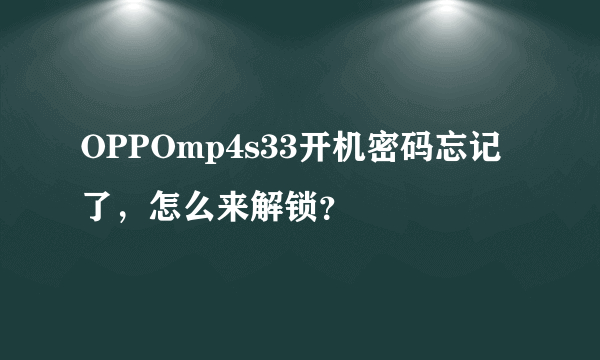 OPPOmp4s33开机密码忘记了，怎么来解锁?